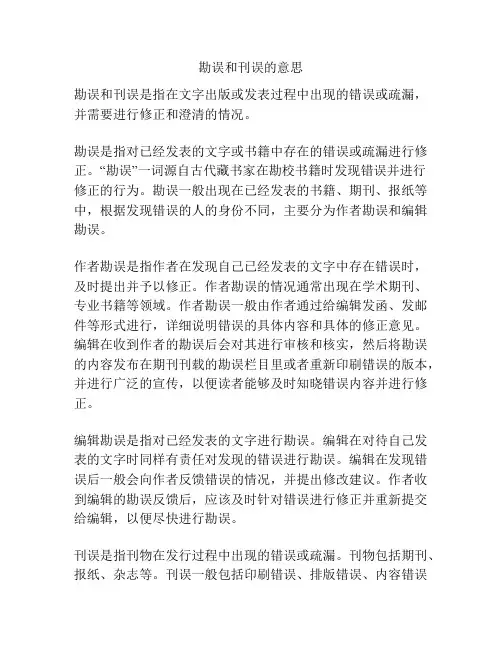 勘误和刊误的意思

勘误和刊误是指在文字出版或发表过程中出现的错误或疏漏，并需要进行修正和澄清的情况。

勘误是指对已经发表的文字或书籍中存在的错误或疏漏进行修正。“勘误”一词源自古代藏书家在勘校书籍时发现错误并进行修正的行为。勘误一般出现在已经发表的书籍、期刊、报纸等中，根据发现错误的人的身份不同，主要分为作者勘误和编辑勘误。

作者勘误是指作者在发现自己已经发表的文字中存在错误时，及时提出并予以修正。作者勘误的情况通常出现在学术期刊、专业书籍等领域。作者勘误一般由作者通过给编辑发函、发邮件等形式进行，详细说明错误的具体内容和具体的修正意见。编辑在收到作者的勘误后会对其进行审核和核实，然后将勘误的内容发布在期刊刊载的勘误栏目里或者重新印刷错误的版本，并进行广泛的宣传，以便读者能够及时知晓错误内容并进行修正。

编辑勘误是指对已经发表的文字进行勘误。编辑在对待自己发表的文字时同样有责任对发现的错误进行勘误。编辑在发现错误后一般会向作者反馈错误的情况，并提出修改建议。作者收到编辑的勘误反馈后，应该及时针对错误进行修正并重新提交给编辑，以便尽快进行勘误。

刊误是指刊物在发行过程中出现的错误或疏漏。刊物包括期刊、报纸、杂志等。刊误一般包括印刷错误、排版错误、内容错误